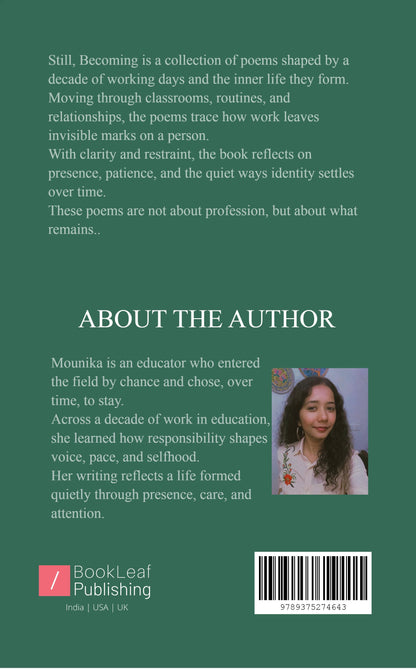 Still, Becoming is a collection of poems shaped by a decade of working days and the inner life they form. Moving through classrooms, routines, and relationships, the poems trace how work leaves invisible marks on a person.
With clarity and restraint, the book reflects on presence, patience, and the quiet ways identity settles over time.
These poems are not about profession, but about what remains..

ABOUT THE AUTHOR

Mounika is an educator who entered the field by chance and chose, over time, to stay.
Across a decade of work in education, she learned how responsibility shapes voice, pace, and selfhood.
Her writing reflects a life formed quietly through presence, care, and attention.

/ BookLeaf Publishing
India | USA | UK

9789375274643